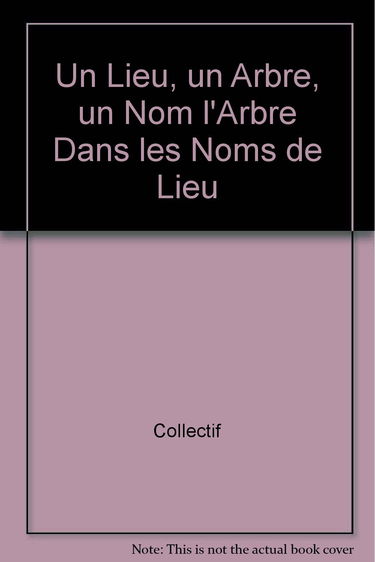 Un Lieu, un Arbre, un Nom l'Arbre Dans les Noms de Lieu

Collectif

Note: This is not the actual book cover